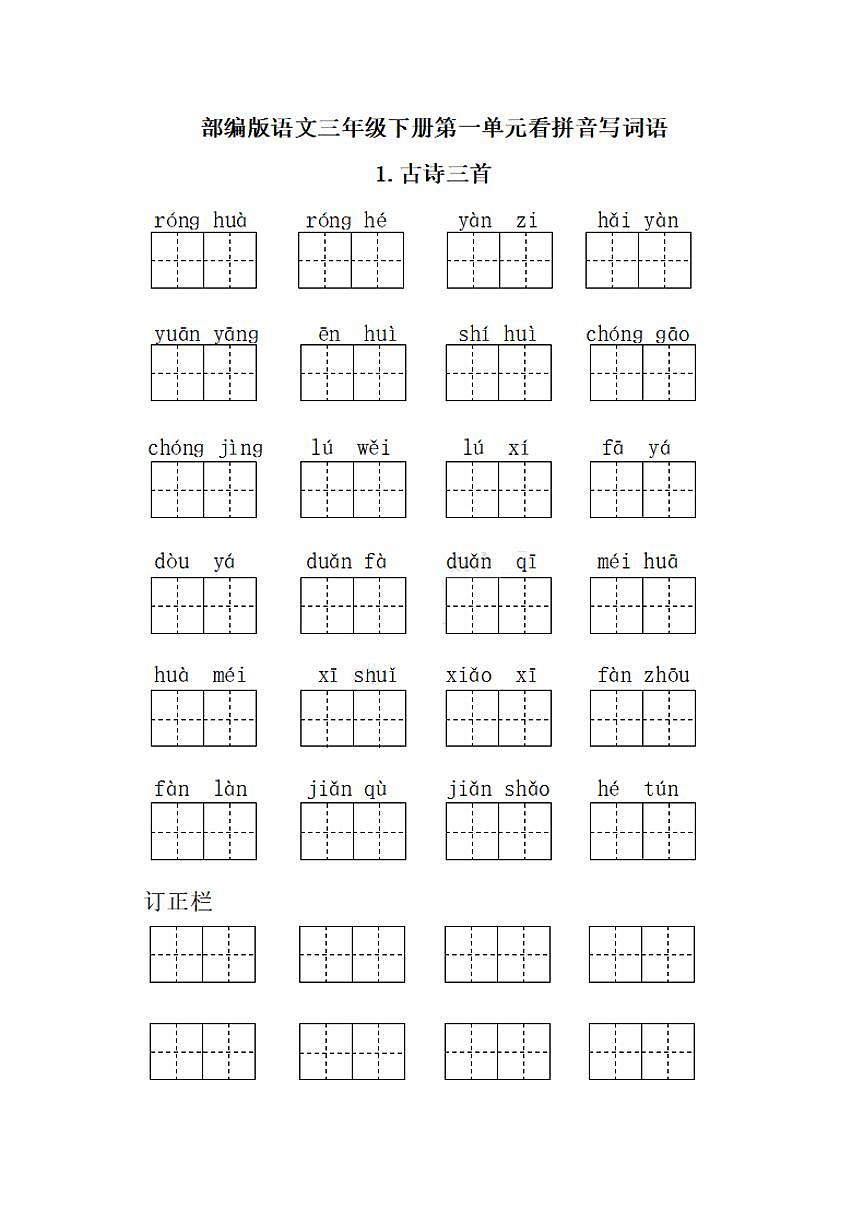 部编版语文三年级下册第一单元看拼音写词语

1. 古诗三首

róng huà róng hé yàn zi hǎi yàn

yuān yāng ēn huì shí huì chóng gāo

chóng jìng lú wěi lú xí fā yá

dòu yá duǎn fà duǎn qī méi huā

huà méi xī shuǐ xiǎo xī fàn zhōu

fàn làn jiǎn qù jiǎn shǎo hé tún

订正栏